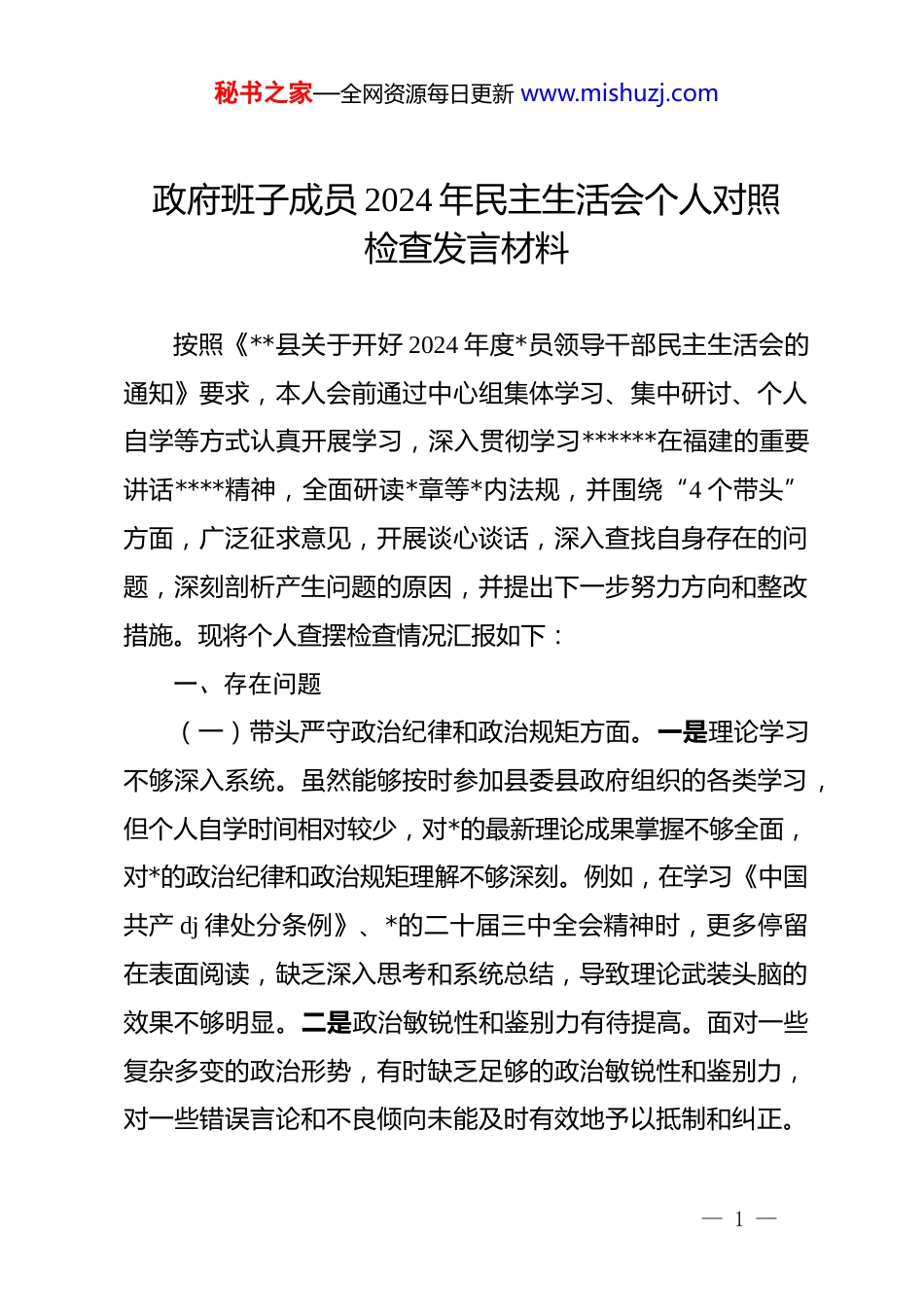 秘书之家—全网资源每日更新 www.mishuzj.com

政府班子成员 2024 年民主生活会个人对照检查发言材料

按照《**县关于开好 2024 年度*员领导干部民主生活会的通知》要求，本人会前通过中心组集体学习、集中研讨、个人自学等方式认真开展学习，深入贯彻学习******在福建的重要讲话****精神，全面研读*章等*内法规，并围绕“4 个带头”方面，广泛征求意见，开展谈心谈话，深入查找自身存在的问题，深刻剖析产生问题的原因，并提出下一步努力方向和整改措施。现将个人查摆检查情况汇报如下：

一、存在问题

（一）带头严守政治纪律和政治规矩方面。一是理论学习不够深入系统。虽然能够按时参加县委县政府组织的各类学习，但个人自学时间相对较少，对*的最新理论成果掌握不够全面，对*的政治纪律和政治规矩理解不够深刻。例如，在学习《中国共产 dj 律处分条例》、*的二十届三中全会精神时，更多停留在表面阅读，缺乏深入思考和系统总结，导致理论武装头脑的效果不够明显。二是政治敏锐性和鉴别力有待提高。面对一些复杂多变的政治形势，有时缺乏足够的政治敏锐性和鉴别力，对一些错误言论和不良倾向未能及时有效地予以抵制和纠正。

— 1 —